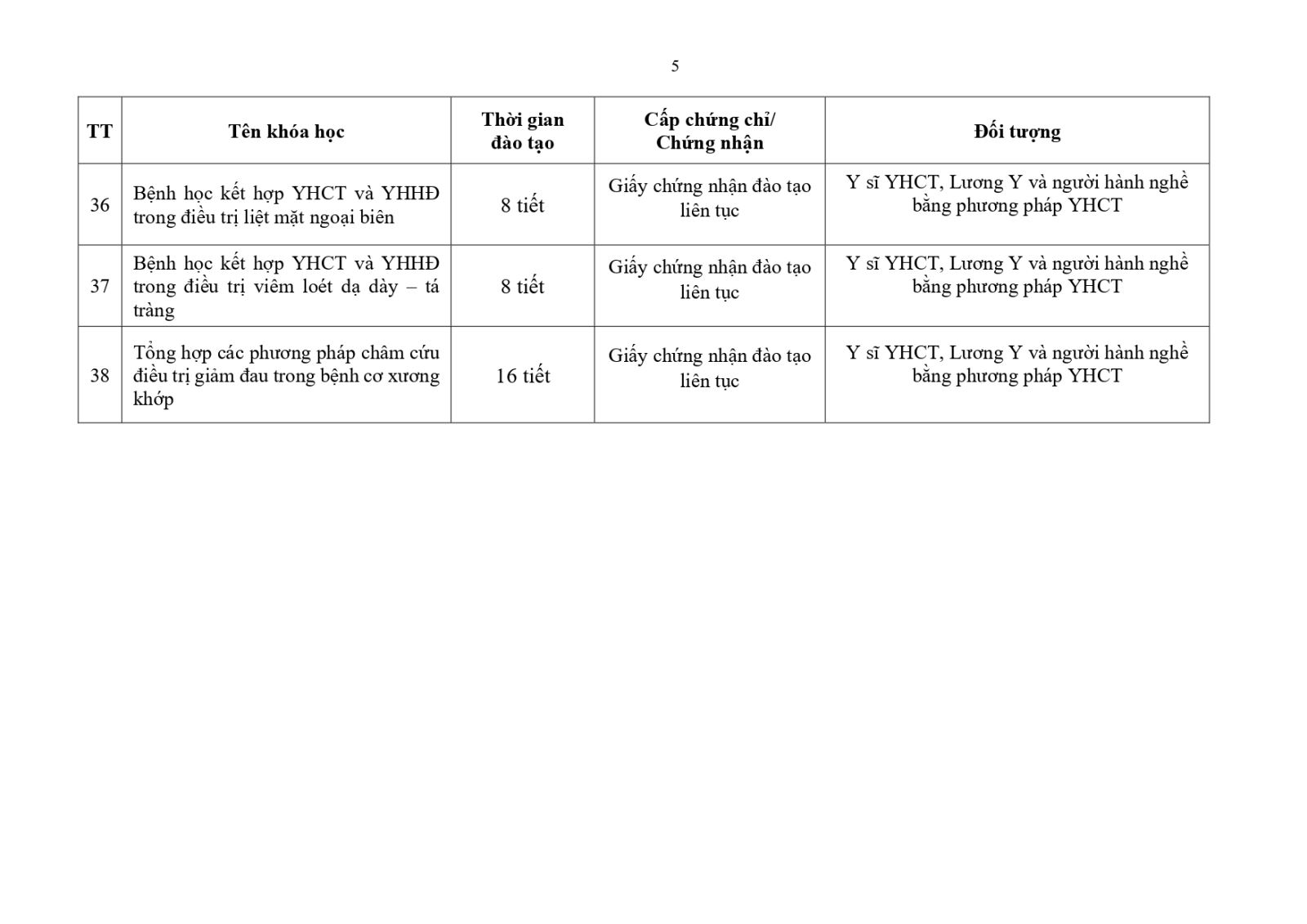 5

| TT | Tên khóa học | Thời gian đào tạo | Cấp chứng chỉ/ Chứng nhận | Đối tượng |
|---|---|---|---|---|
| 36 | Bệnh học kết hợp YHCT và YHHĐ trong điều trị liệt mặt ngoại biên | 8 tiết | Giấy chứng nhận đào tạo liên tục | Y sĩ YHCT, Lương Y và người hành nghề bằng phương pháp YHCT |
| 37 | Bệnh học kết hợp YHCT và YHHĐ trong điều trị viêm loét dạ dày – tá tràng | 8 tiết | Giấy chứng nhận đào tạo liên tục | Y sĩ YHCT, Lương Y và người hành nghề bằng phương pháp YHCT |
| 38 | Tổng hợp các phương pháp châm cứu điều trị giảm đau trong bệnh cơ xương khớp | 16 tiết | Giấy chứng nhận đào tạo liên tục | Y sĩ YHCT, Lương Y và người hành nghề bằng phương pháp YHCT |